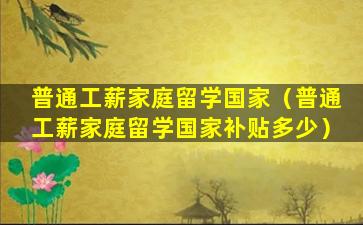 普通工薪家庭留学国家（普通工薪家庭留学国家补贴多少）